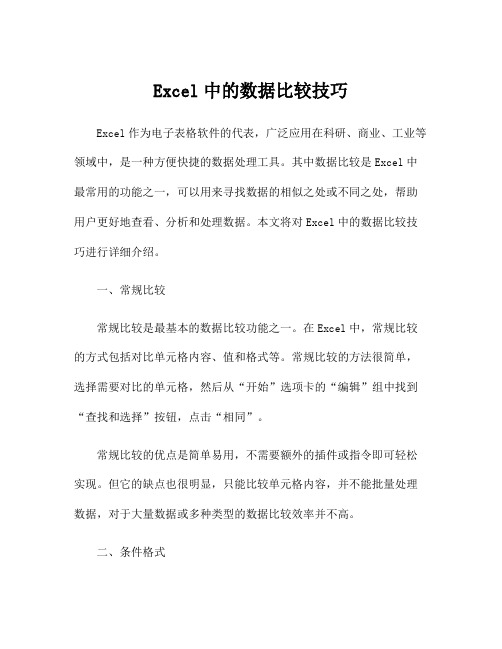 Excel 中的数据比较技巧

Excel 作为电子表格软件的代表，广泛应用在科研、商业、工业等领域中，是一种方便快捷的数据处理工具。其中数据比较是 Excel 中最常用的功能之一，可以用来寻找数据的相似之处或不同之处，帮助用户更好地查看、分析和处理数据。本文将对 Excel 中的数据比较技巧进行详细介绍。

一、常规比较

常规比较是最基本的数据比较功能之一。在 Excel 中，常规比较的方式包括对比单元格内容、值和格式等。常规比较的方法很简单，选择需要对比的单元格，然后从“开始”选项卡的“编辑”组中找到“查找和选择”按钮，点击“相同”。

常规比较的优点是简单易用，不需要额外的插件或指令即可轻松实现。但它的缺点也很明显，只能比较单元格内容，并不能批量处理数据，对于大量数据或多种类型的数据比较效率并不高。

二、条件格式